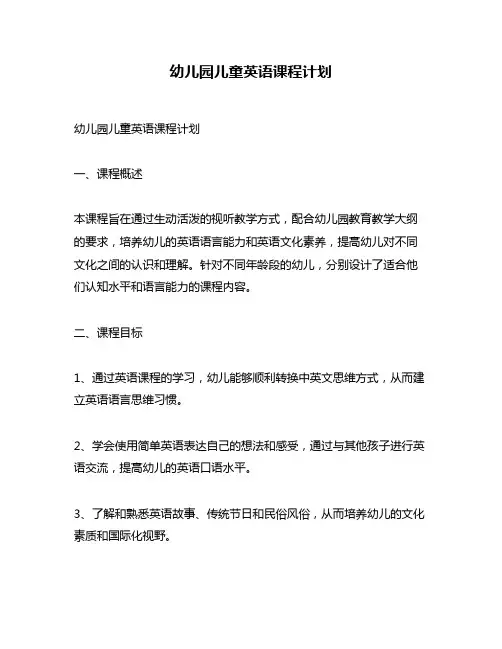 幼儿园儿童英语课程计划

幼儿园儿童英语课程计划

一、课程概述

本课程旨在通过生动活泼的视听教学方式，配合幼儿园教育教学大纲的要求，培养幼儿的英语语言能力和英语文化素养，提高幼儿对不同文化之间的认识和理解。针对不同年龄段的幼儿，分别设计了适合他们认知水平和语言能力的课程内容。

二、课程目标

1、通过英语课程的学习，幼儿能够顺利转换中英文思维方式，从而建立英语语言思维习惯。

2、学会使用简单英语表达自己的想法和感受，通过与其他孩子进行英语交流，提高幼儿的英语口语水平。

3、了解和熟悉英语故事、传统节日和民俗风俗，从而培养幼儿的文化素质和国际化视野。